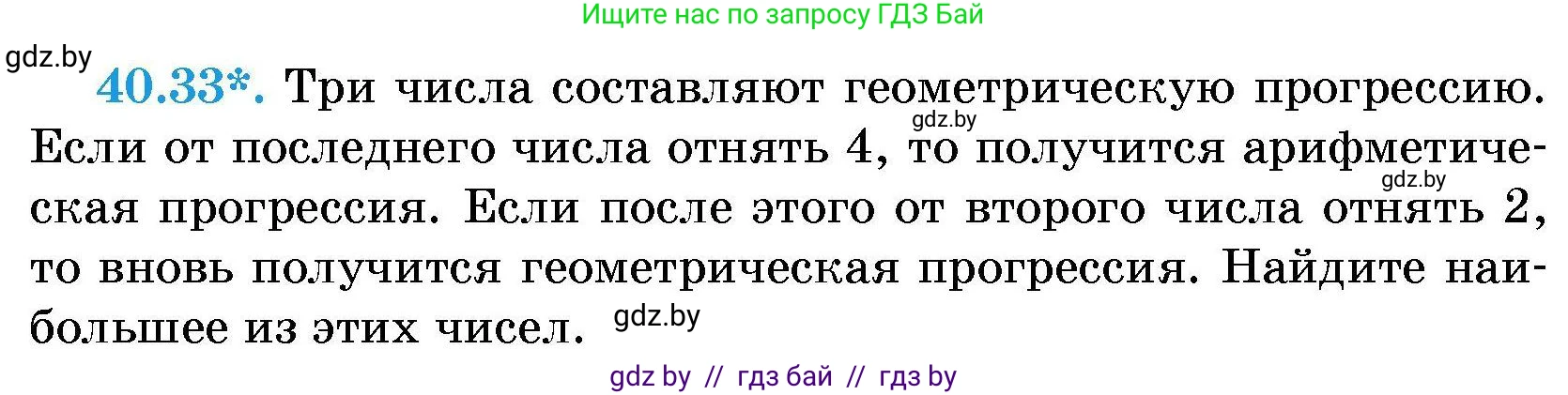 Ищите нас по запросу ГДЗ Бай

gdz.by

40.33*. Три числа составляют геометрическую прогрессию. Если от последнего числа отнять 4, то получится арифметическая прогрессия. Если после этого от второго числа отнять 2, то вновь получится геометрическая прогрессия. Найдите наибольшее из этих чисел.

gdz.by

gdz.by

gdz.by

gdz by // гдз бай // гдз by